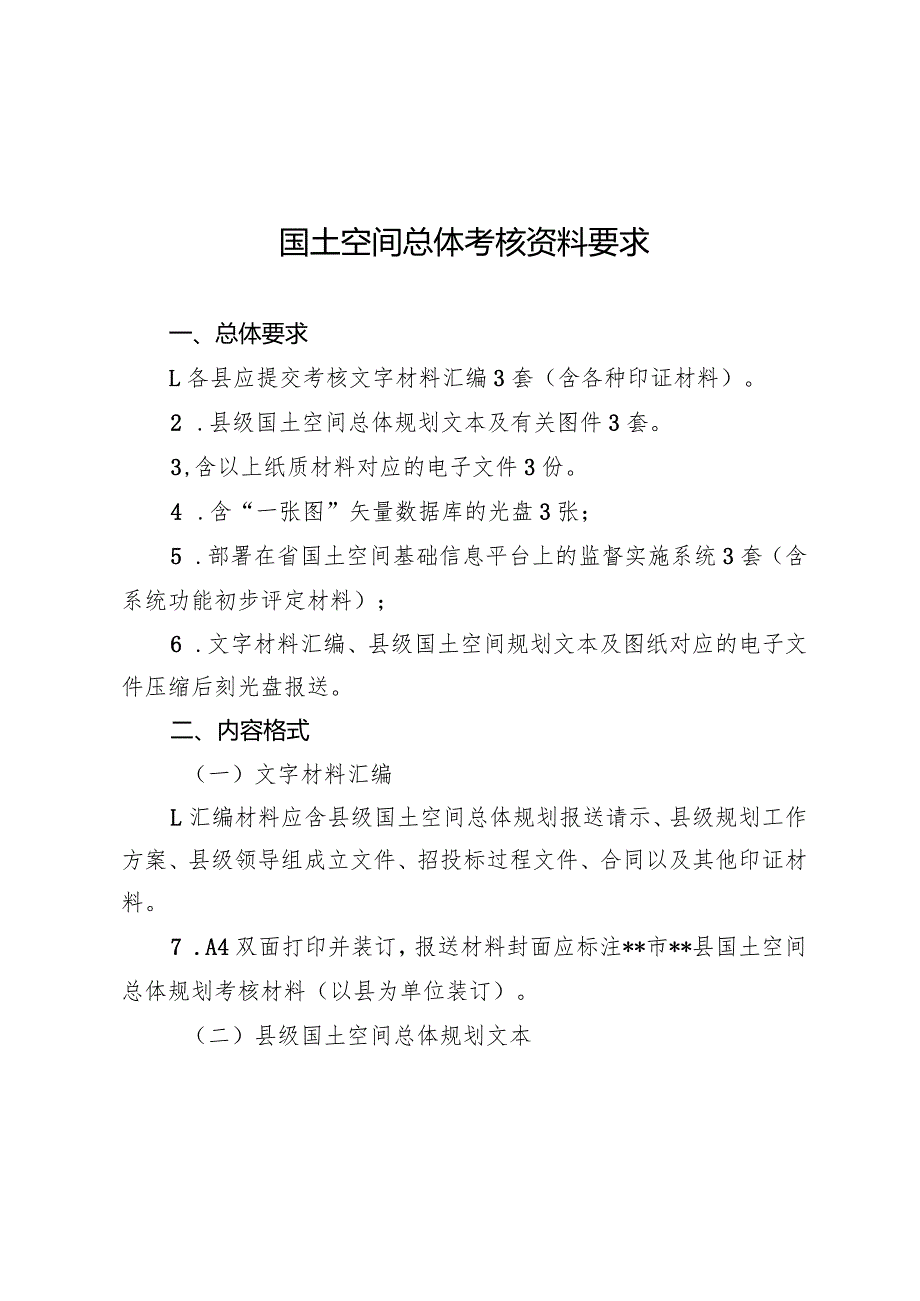 国土空间总体考核资料要求

一、总体要求

L各县应提交考核文字材料汇编3套（含各种印证材料）。

2．县级国土空间总体规划文本及有关图件3套。

3,含以上纸质材料对应的电子文件3份。

4．含“一张图”矢量数据库的光盘3张；

5．部署在省国土空间基础信息平台上的监督实施系统3套（含系统功能初步评定材料）；

6．文字材料汇编、县级国土空间规划文本及图纸对应的电子文件压缩后刻光盘报送。

二、内容格式

（一）文字材料汇编

L汇编材料应含县级国土空间总体规划报送请示、县级规划工作方案、县级领导组成立文件、招投标过程文件、合同以及其他印证材料。

7．A4双面打印并装订，报送材料封面应标注**市**县国土空间总体规划考核材料（以县为单位装订）。

（二）县级国土空间总体规划文本